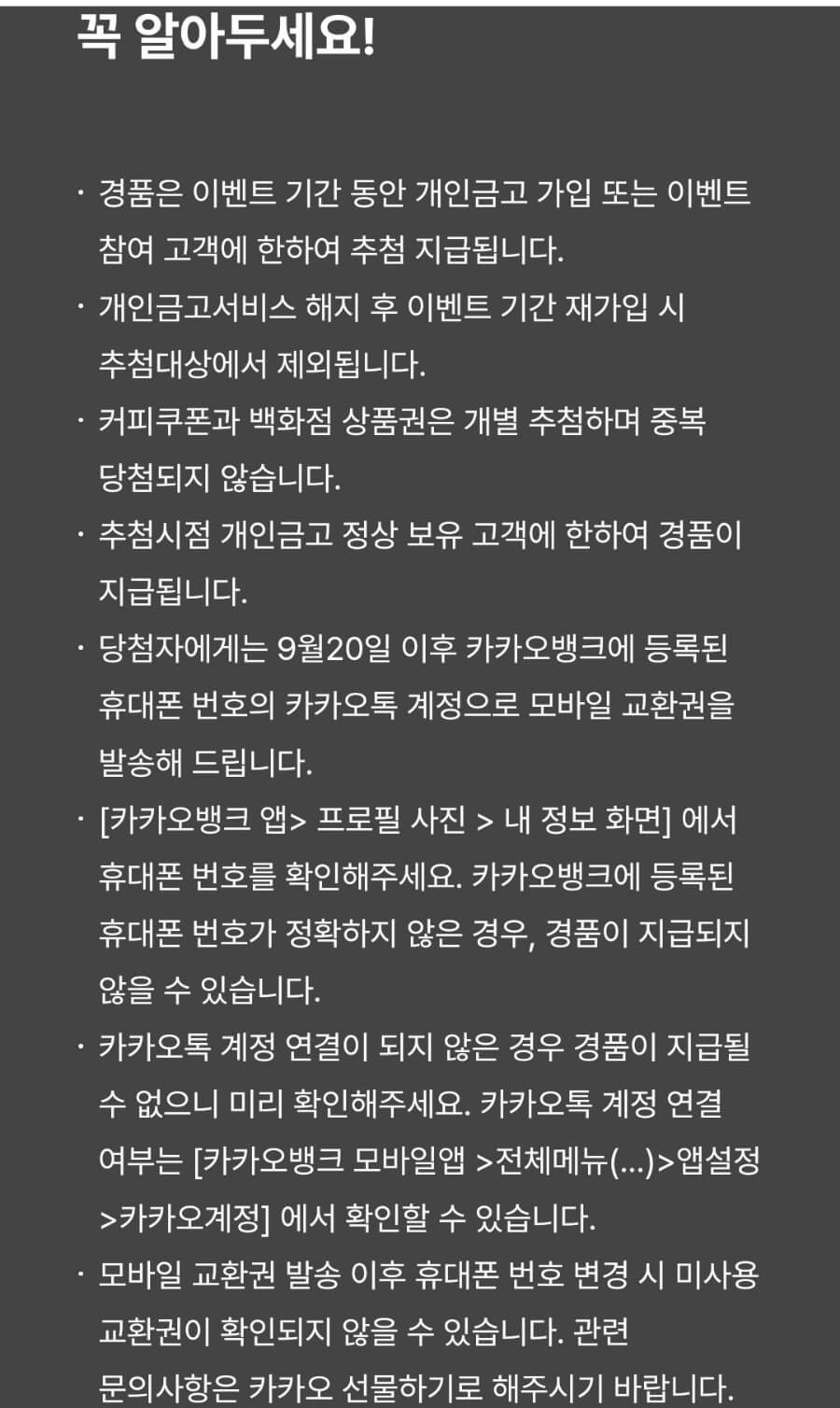 꼭 알아두세요!

· 경품은 이벤트 기간 동안 개인금고 가입 또는 이벤트 참여 고객에 한하여 추첨 지급됩니다.

· 개인금고서비스 해지 후 이벤트 기간 재가입 시 추첨대상에서 제외됩니다.

· 커피쿠폰과 백화점 상품권은 개별 추첨하며 중복 당첨되지 않습니다.

· 추첨시점 개인금고 정상 보유 고객에 한하여 경품이 지급됩니다.

· 당첨자에게는 9월20일 이후 카카오뱅크에 등록된 휴대폰 번호의 카카오톡 계정으로 모바일 교환권을 발송해 드립니다.

· [카카오뱅크 앱> 프로필 사진 > 내 정보 화면] 에서 휴대폰 번호를 확인해주세요. 카카오뱅크에 등록된 휴대폰 번호가 정확하지 않은 경우, 경품이 지급되지 않을 수 있습니다.

· 카카오톡 계정 연결이 되지 않은 경우 경품이 지급될 수 없으니 미리 확인해주세요. 카카오톡 계정 연결 여부는 [카카오뱅크 모바일앱 >전체메뉴(...)>앱설정 >카카오계정] 에서 확인할 수 있습니다.

· 모바일 교환권 발송 이후 휴대폰 번호 변경 시 미사용 교환권이 확인되지 않을 수 있습니다. 관련 문의사항은 카카오 선물하기로 해주시기 바랍니다.